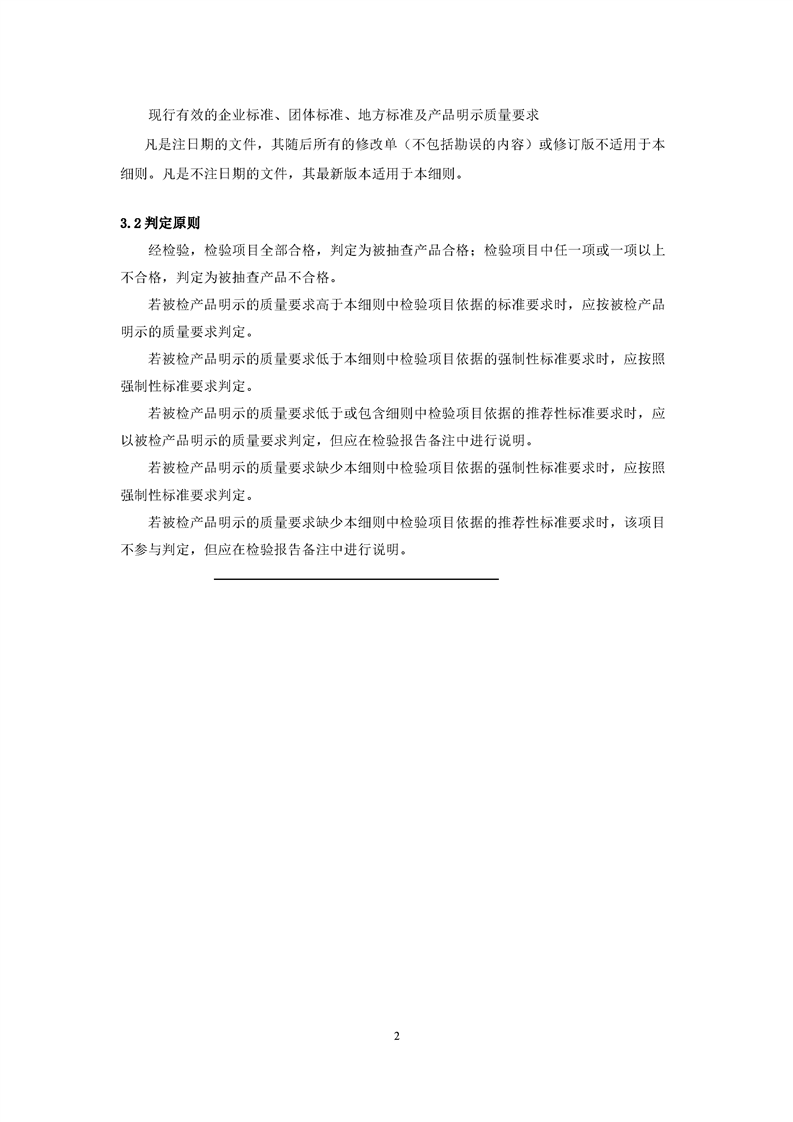 现行有效的企业标准、团体标准、地方标准及产品明示质量要求

凡是注日期的文件，其随后所有的修改单（不包括勘误的内容）或修订版不适用于本细则。凡是不注日期的文件，其最新版本适用于本细则。

3.2 判定原则

经检验，检验项目全部合格，判定为被抽查产品合格；检验项目中任一项或一项以上不合格，判定为被抽查产品不合格。

若被检产品明示的质量要求高于本细则中检验项目依据的标准要求时，应按被检产品明示的质量要求判定。

若被检产品明示的质量要求低于本细则中检验项目依据的强制性标准要求时，应按照强制性标准要求判定。

若被检产品明示的质量要求低于或包含细则中检验项目依据的推荐性标准要求时，应以被检产品明示的质量要求判定，但应在检验报告备注中进行说明。

若被检产品明示的质量要求缺少本细则中检验项目依据的强制性标准要求时，应按照强制性标准要求判定。

若被检产品明示的质量要求缺少本细则中检验项目依据的推荐性标准要求时，该项目不参与判定，但应在检验报告备注中进行说明。

2